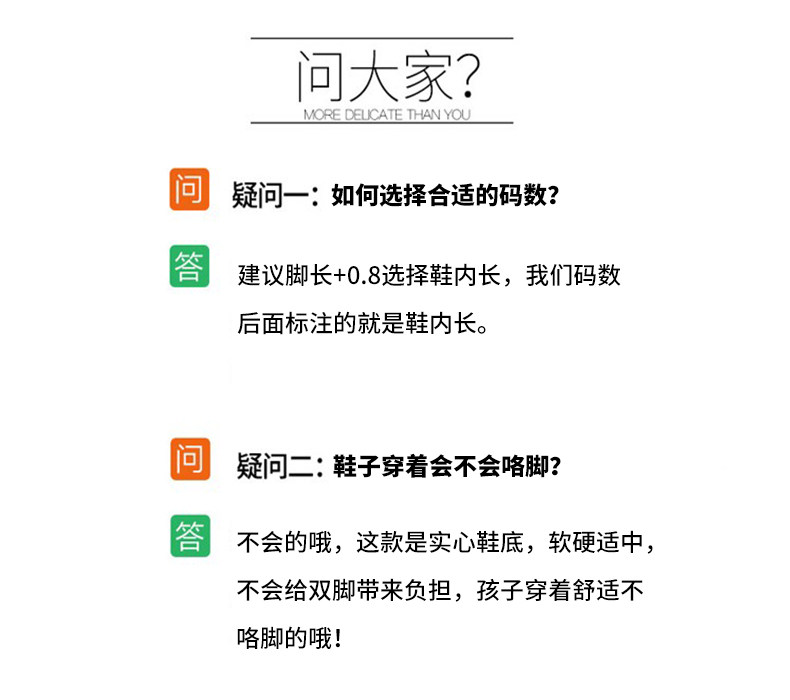 问大家?
MORE DELICATE THAN YOU

问 疑问一：如何选择合适的码数？

答 建议脚长+0.8选择鞋内长，我们码数后面标注的就是鞋内长。

问 疑问二：鞋子穿着会不会咯脚？

答 不会的哦，这款是实心鞋底，软硬适中，不会给双脚带来负担，孩子穿着舒适不咯脚的哦！